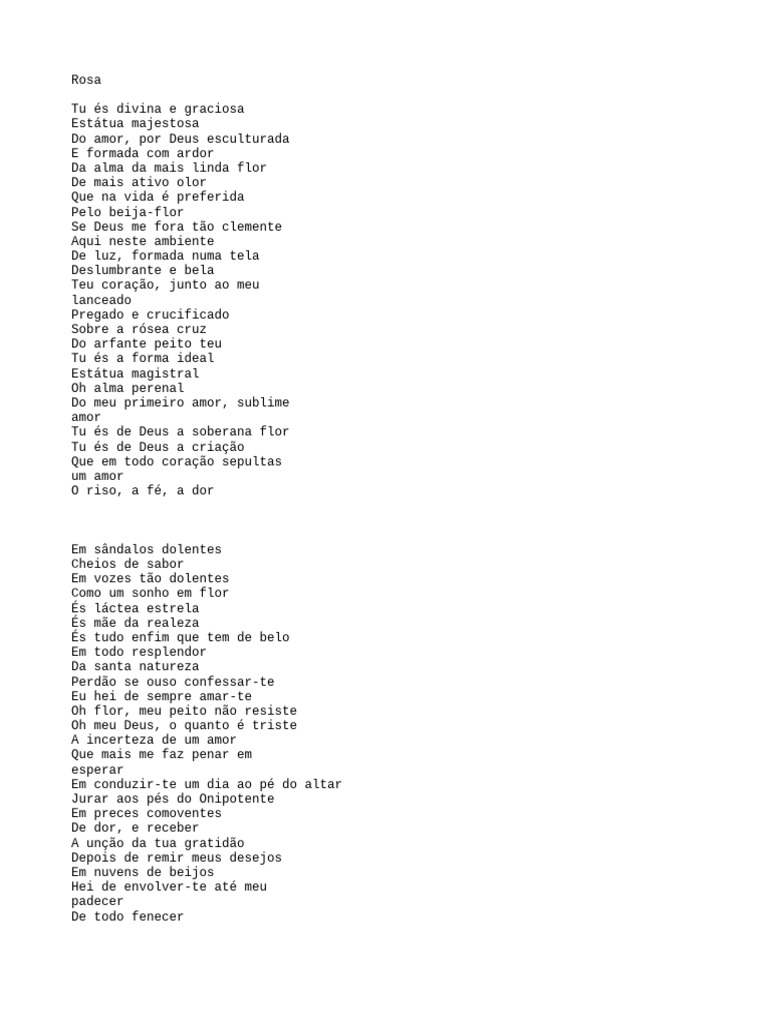 Rosa

Tu és divina e graciosa
Estátua majestosa
Do amor, por Deus esculturada
E formada com ardor
Da alma da mais linda flor
De mais ativo olor
Que na vida é preferida
Pelo beija-flor
Se Deus me fora tão clemente
Aqui neste ambiente
De luz, formada numa tela
Deslumbrante e bela
Teu coração, junto ao meu
lanceado
Pregado e crucificado
Sobre a rósea cruz
Do arfante peito teu
Tu és a forma ideal
Estátua magistral
Oh alma perenal
Do meu primeiro amor, sublime
amor
Tu és de Deus a soberana flor
Tu és de Deus a criação
Que em todo coração sepultas
um amor
O riso, a fé, a dor

Em sândalos dolentes
Cheios de sabor
Em vozes tão dolentes
Como um sonho em flor
És láctea estrela
És mãe da realeza
És tudo enfim que tem de belo
Em todo resplendor
Da santa natureza
Perdão se ouso confessar-te
Eu hei de sempre amar-te
Oh flor, meu peito não resiste
Oh meu Deus, o quanto é triste
A incerteza de um amor
Que mais me faz penar em
esperar
Em conduzir-te um dia ao pé do altar
Jurar aos pés do Onipotente
Em preces comoventes
De dor, e receber
A unção da tua gratidão
Depois de remir meus desejos
Em nuvens de beijos
Hei de envolver-te até meu
padecer
De todo fenecer